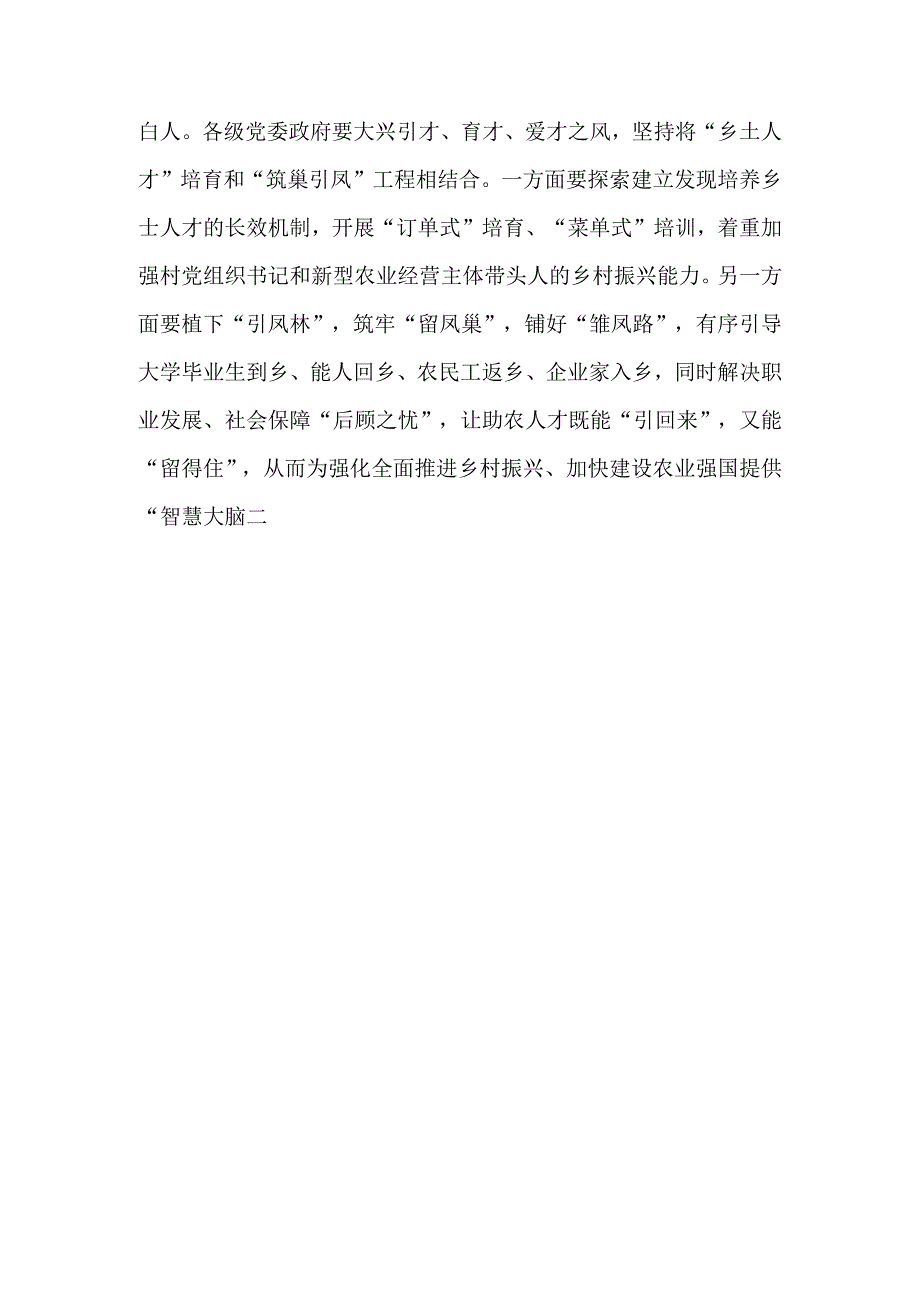 白人。各级党委政府要大兴引才、育才、爱才之风，坚持将“乡土人才”培育和“筑巢引凤”工程相结合。一方面要探索建立发现培养乡士人才的长效机制，开展“订单式”培育、“菜单式”培训，着重加强村党组织书记和新型农业经营主体带头人的乡村振兴能力。另一方面要植下“引凤林”，筑牢“留凤巢”，铺好“雏凤路”，有序引导大学毕业生到乡、能人回乡、农民工返乡、企业家入乡，同时解决职业发展、社会保障“后顾之忧”，让助农人才既能“引回来”，又能“留得住”，从而为强化全面推进乡村振兴、加快建设农业强国提供“智慧大脑二